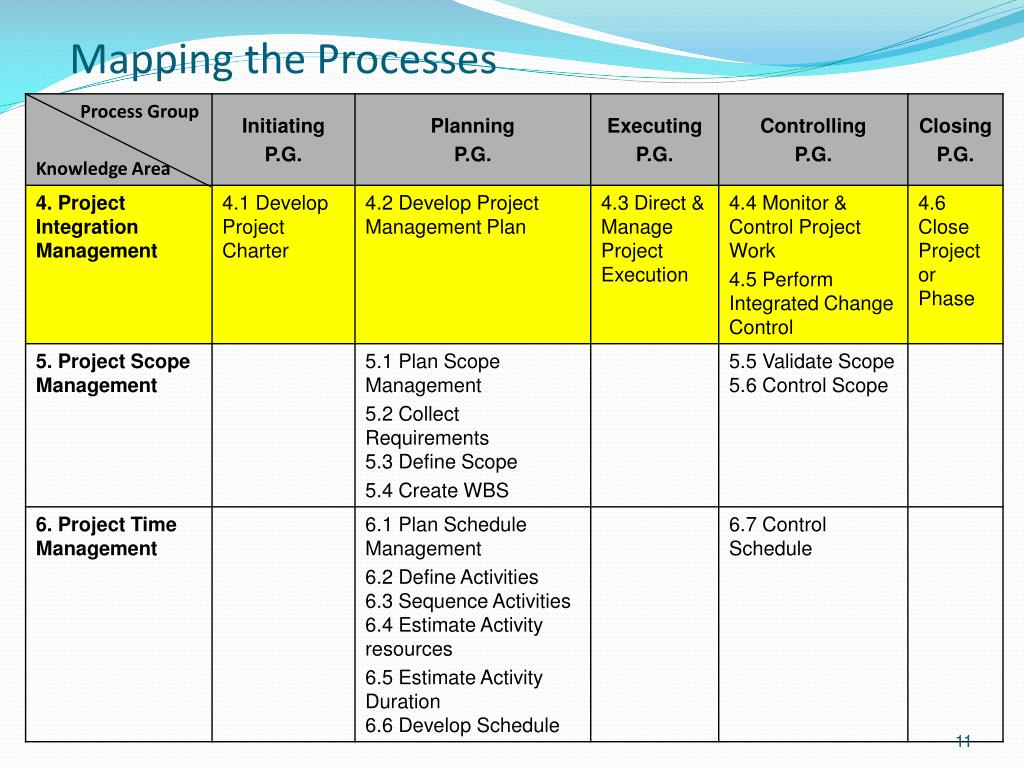 Mapping the Processes

| Process Group / Knowledge Area | Initiating P.G. | Planning P.G. | Executing P.G. | Controlling P.G. | Closing P.G. |
|---|---|---|---|---|---|
| 4. Project Integration Management | 4.1 Develop Project Charter | 4.2 Develop Project Management Plan | 4.3 Direct & Manage Project Execution | 4.4 Monitor & Control Project Work 4.5 Perform Integrated Change Control | 4.6 Close Project or Phase |
| 5. Project Scope Management | | 5.1 Plan Scope Management 5.2 Collect Requirements 5.3 Define Scope 5.4 Create WBS | | 5.5 Validate Scope 5.6 Control Scope | |
| 6. Project Time Management | | 6.1 Plan Schedule Management 6.2 Define Activities 6.3 Sequence Activities 6.4 Estimate Activity resources 6.5 Estimate Activity Duration 6.6 Develop Schedule | | 6.7 Control Schedule | |

11